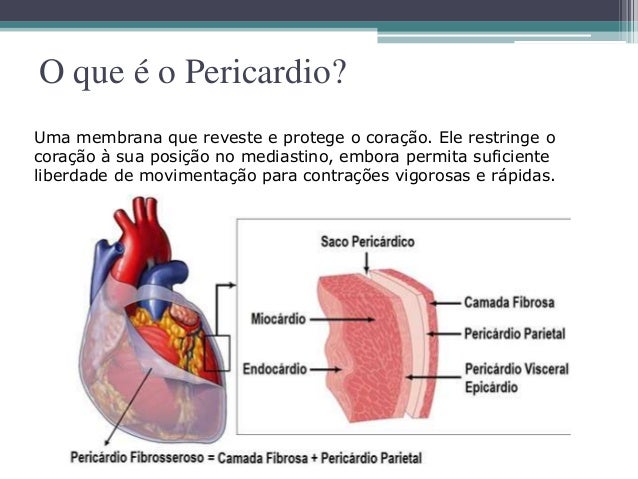 O que é o Pericardio?

Uma membrana que reveste e protege o coração. Ele restringe o coração à sua posição no mediastino, embora permita suficiente liberdade de movimentação para contrações vigorosas e rápidas.

Saco Pericárdico

Miocárdio

Endocárdio

Camada Fibrosa

Pericárdio Parietal

Pericárdio Visceral
Epicárdio

Pericárdio Fibrosseroso = Camada Fibrosa + Pericárdio Parietal